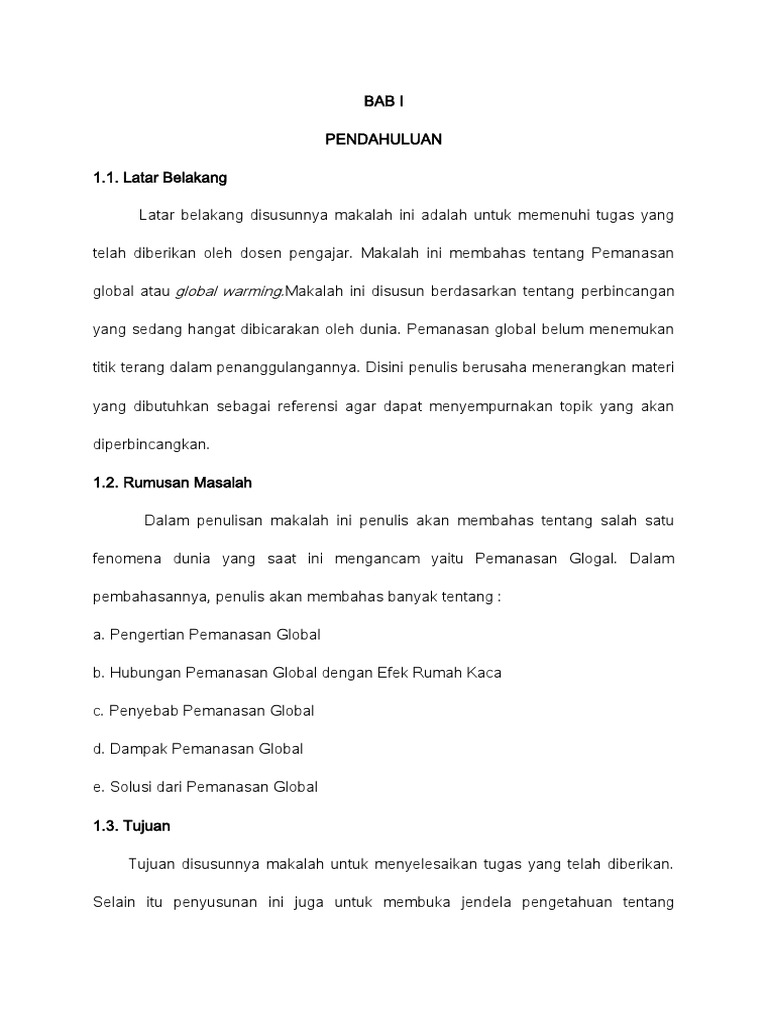 BAB I

PENDAHULUAN

1.1. Latar Belakang

Latar belakang disusunnya makalah ini adalah untuk memenuhi tugas yang telah diberikan oleh dosen pengajar. Makalah ini membahas tentang Pemanasan global atau global warming.Makalah ini disusun berdasarkan tentang perbincangan yang sedang hangat dibicarakan oleh dunia. Pemanasan global belum menemukan titik terang dalam penanggulangannya. Disini penulis berusaha menerangkan materi yang dibutuhkan sebagai referensi agar dapat menyempurnakan topik yang akan diperbincangkan.

1.2. Rumusan Masalah

Dalam penulisan makalah ini penulis akan membahas tentang salah satu fenomena dunia yang saat ini mengancam yaitu Pemanasan Glogal. Dalam pembahasannya, penulis akan membahas banyak tentang :

a. Pengertian Pemanasan Global

b. Hubungan Pemanasan Global dengan Efek Rumah Kaca

c. Penyebab Pemanasan Global

d. Dampak Pemanasan Global

e. Solusi dari Pemanasan Global

1.3. Tujuan

Tujuan disusunnya makalah untuk menyelesaikan tugas yang telah diberikan. Selain itu penyusunan ini juga untuk membuka jendela pengetahuan tentang